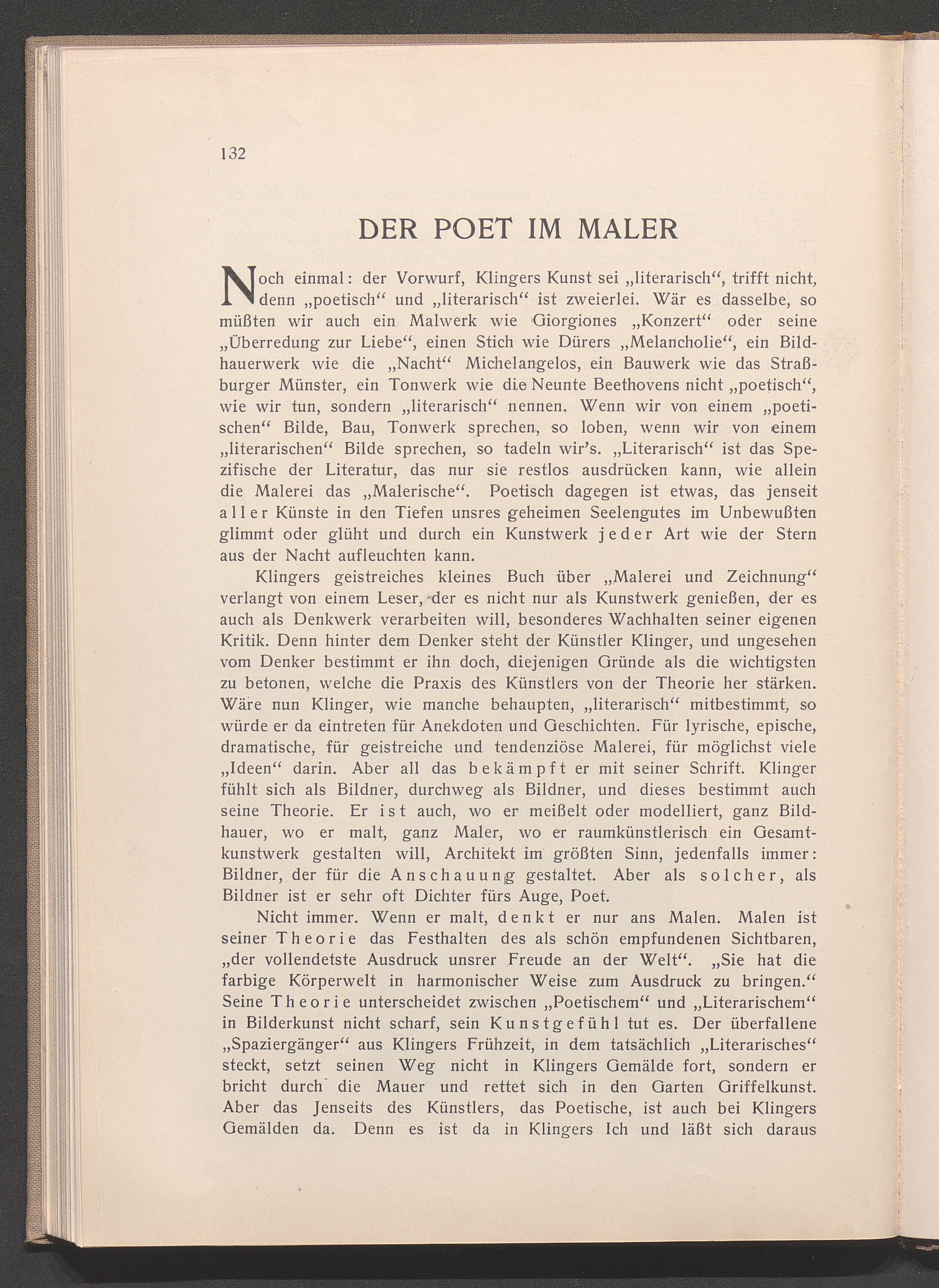 132

DER POET IM MALER

Noch einmal: der Vorwurf, Klingers Kunst sei „literarisch“, trifft nicht, denn „poetisch“ und „literarisch“ ist zweierlei. Wär es dasselbe, so müßten wir auch ein Malwerk wie Giorgiones „Konzert“ oder seine „Überredung zur Liebe“, einen Stich wie Dürers „Melancholie“, ein Bildhauerwerk wie die „Nacht“ Michelangelos, ein Bauwerk wie das Straßburger Münster, ein Tonwerk wie die Neunte Beethovens nicht „poetisch“, wie wir tun, sondern „literarisch“ nennen. Wenn wir von einem „poetischen“ Bilde, Bau, Tonwerk sprechen, so loben, wenn wir von einem „literarischen“ Bilde sprechen, so tadeln wir's. „Literarisch“ ist das Spezifische der Literatur, das nur sie restlos ausdrücken kann, wie allein die Malerei das „Malerische“. Poetisch dagegen ist etwas, das jenseit aller Künste in den Tiefen unsres geheimen Seelengutes im Unbewußten glimmt oder glüht und durch ein Kunstwerk jeder Art wie der Stern aus der Nacht aufleuchten kann.

Klingers geistreiches kleines Buch über „Malerei und Zeichnung“ verlangt von einem Leser, der es nicht nur als Kunstwerk genießen, der es auch als Denkwerk verarbeiten will, besonderes Wachhalten seiner eigenen Kritik. Denn hinter dem Denker steht der Künstler Klinger, und ungesehen vom Denker bestimmt er ihn doch, diejenigen Gründe als die wichtigsten zu betonen, welche die Praxis des Künstlers von der Theorie her stärken. Wäre nun Klinger, wie manche behaupten, „literarisch“ mitbestimmt, so würde er da eintreten für Anekdoten und Geschichten. Für lyrische, epische, dramatische, für geistreiche und tendenziöse Malerei, für möglichst viele „Ideen“ darin. Aber all das bekämpft er mit seiner Schrift. Klinger fühlt sich als Bildner, durchweg als Bildner, und dieses bestimmt auch seine Theorie. Er ist auch, wo er meißelt oder modelliert, ganz Bildhauer, wo er malt, ganz Maler, wo er raumkünstlerisch ein Gesamtkunstwerk gestalten will, Architekt im größten Sinn, jedenfalls immer: Bildner, der für die Anschauung gestaltet. Aber als solcher, als Bildner ist er sehr oft Dichter fürs Auge, Poet.

Nicht immer. Wenn er malt, denkt er nur ans Malen. Malen ist seiner Theorie das Festhalten des als schön empfundenen Sichtbaren, „der vollendetste Ausdruck unsrer Freude an der Welt“. „Sie hat die farbige Körperwelt in harmonischer Weise zum Ausdruck zu bringen.“ Seine Theorie unterscheidet zwischen „Poetischem“ und „Literarischem“ in Bilderkunst nicht scharf, sein Kunstgefühl tut es. Der überfallene „Spaziergänger“ aus Klingers Frühzeit, in dem tatsächlich „Literarisches“ steckt, setzt seinen Weg nicht in Klingers Gemälde fort, sondern er bricht durch die Mauer und rettet sich in den Garten Griffelkunst. Aber das Jenseits des Künstlers, das Poetische, ist auch bei Klingers Gemälden da. Denn es ist da in Klingers Ich und läßt sich daraus